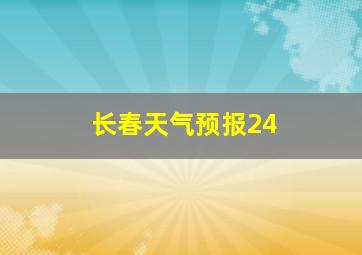 长春天气预报24